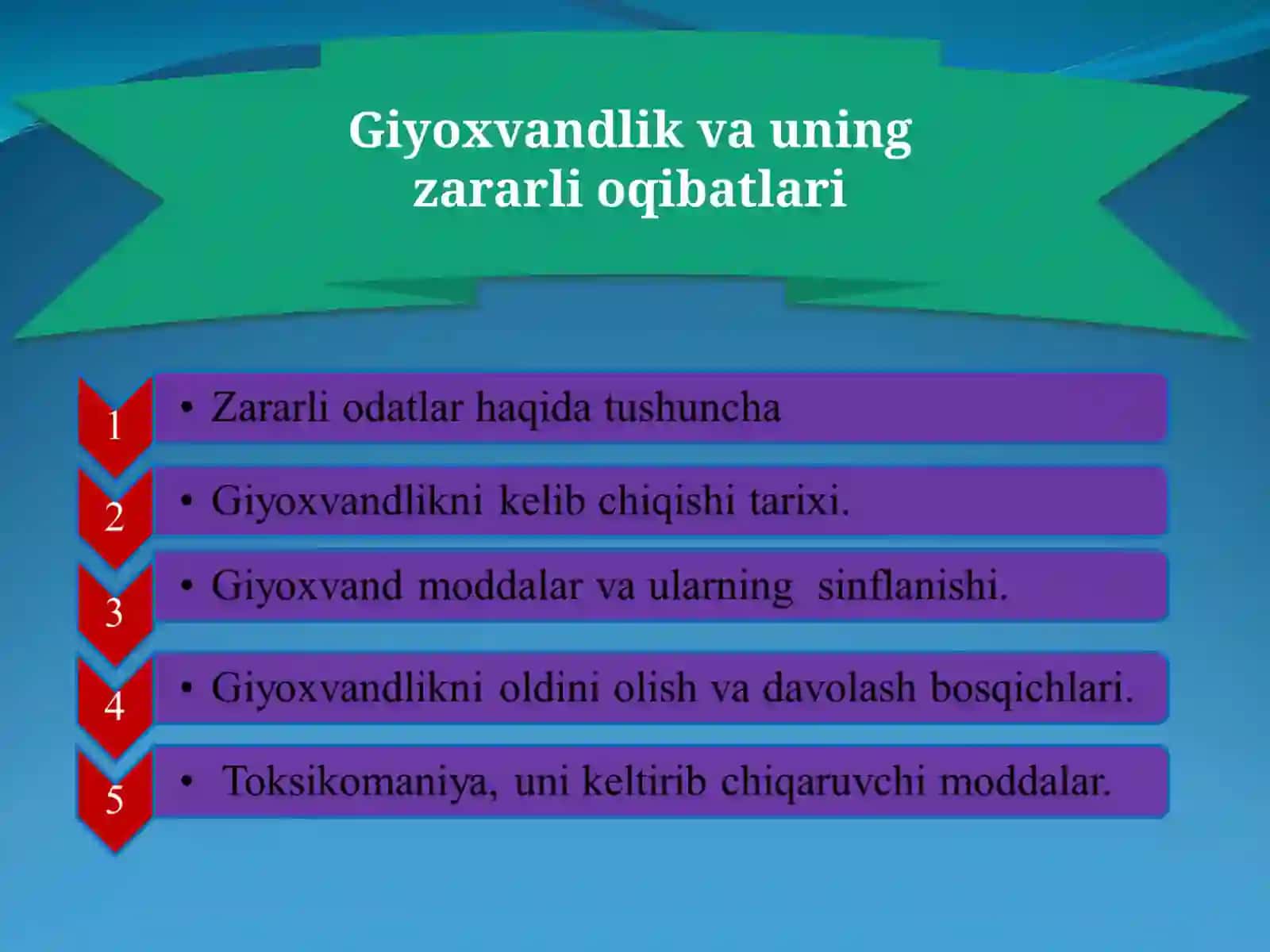 Giyoxvandlik va uning zararli oqibatlari

1
• Zararli odatlar haqida tushuncha

2
• Giyoxvandlikni kelib chiqishi tarixi.

3
• Giyoxvand moddalar va ularning sinflanishi.

4
• Giyoxvandlikni oldini olish va davolash bosqichlari.

5
• Toksikomaniya, uni keltirib chiqaruvchi moddalar.